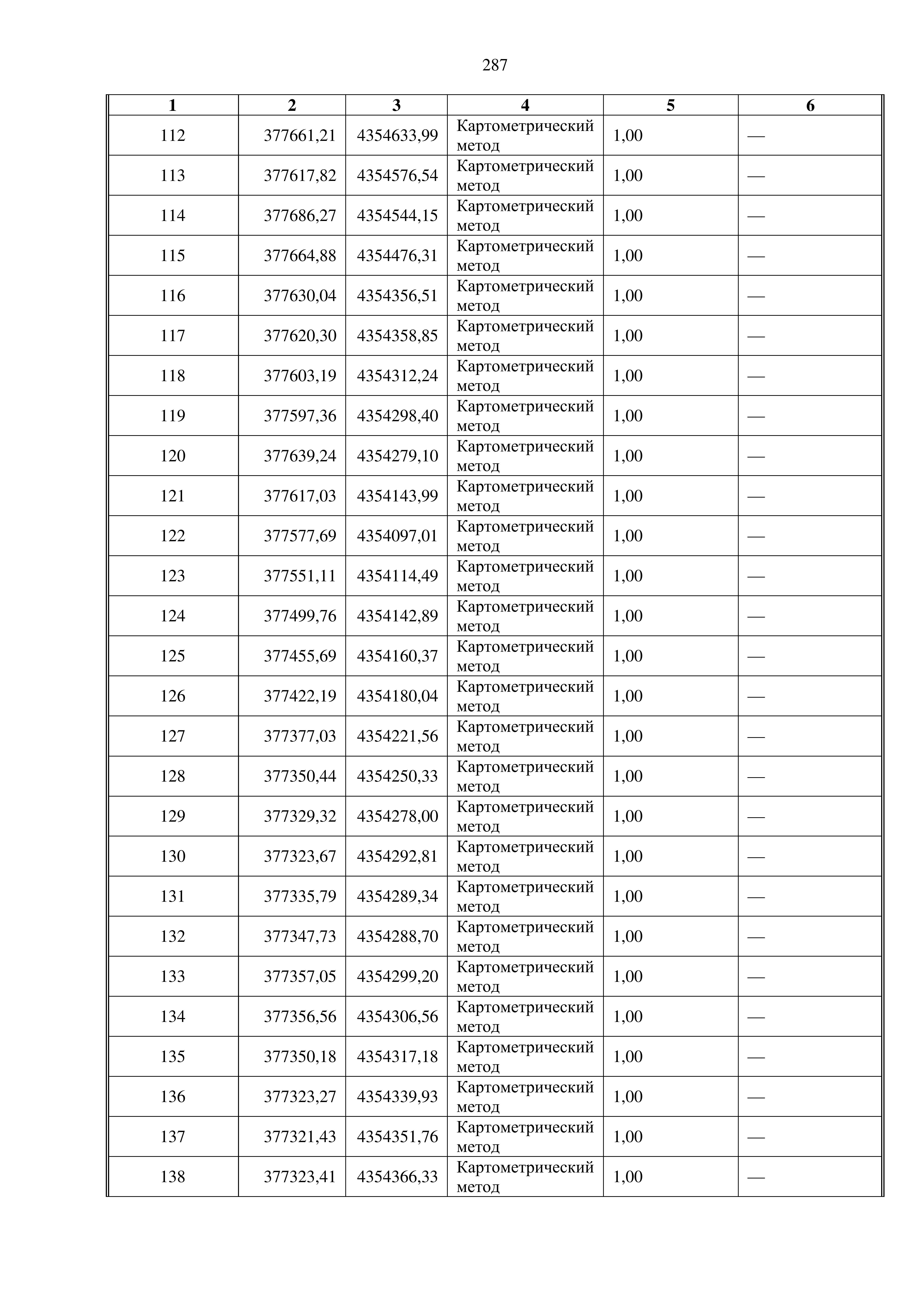 287

| 1 | 2 | 3 | 4 | 5 | 6 |
|---|---|---|---|---|---|
| 112 | 377661,21 | 4354633,99 | Картометрический метод | 1,00 | — |
| 113 | 377617,82 | 4354576,54 | Картометрический метод | 1,00 | — |
| 114 | 377686,27 | 4354544,15 | Картометрический метод | 1,00 | — |
| 115 | 377664,88 | 4354476,31 | Картометрический метод | 1,00 | — |
| 116 | 377630,04 | 4354356,51 | Картометрический метод | 1,00 | — |
| 117 | 377620,30 | 4354358,85 | Картометрический метод | 1,00 | — |
| 118 | 377603,19 | 4354312,24 | Картометрический метод | 1,00 | — |
| 119 | 377597,36 | 4354298,40 | Картометрический метод | 1,00 | — |
| 120 | 377639,24 | 4354279,10 | Картометрический метод | 1,00 | — |
| 121 | 377617,03 | 4354143,99 | Картометрический метод | 1,00 | — |
| 122 | 377577,69 | 4354097,01 | Картометрический метод | 1,00 | — |
| 123 | 377551,11 | 4354114,49 | Картометрический метод | 1,00 | — |
| 124 | 377499,76 | 4354142,89 | Картометрический метод | 1,00 | — |
| 125 | 377455,69 | 4354160,37 | Картометрический метод | 1,00 | — |
| 126 | 377422,19 | 4354180,04 | Картометрический метод | 1,00 | — |
| 127 | 377377,03 | 4354221,56 | Картометрический метод | 1,00 | — |
| 128 | 377350,44 | 4354250,33 | Картометрический метод | 1,00 | — |
| 129 | 377329,32 | 4354278,00 | Картометрический метод | 1,00 | — |
| 130 | 377323,67 | 4354292,81 | Картометрический метод | 1,00 | — |
| 131 | 377335,79 | 4354289,34 | Картометрический метод | 1,00 | — |
| 132 | 377347,73 | 4354288,70 | Картометрический метод | 1,00 | — |
| 133 | 377357,05 | 4354299,20 | Картометрический метод | 1,00 | — |
| 134 | 377356,56 | 4354306,56 | Картометрический метод | 1,00 | — |
| 135 | 377350,18 | 4354317,18 | Картометрический метод | 1,00 | — |
| 136 | 377323,27 | 4354339,93 | Картометрический метод | 1,00 | — |
| 137 | 377321,43 | 4354351,76 | Картометрический метод | 1,00 | — |
| 138 | 377323,41 | 4354366,33 | Картометрический метод | 1,00 | — |